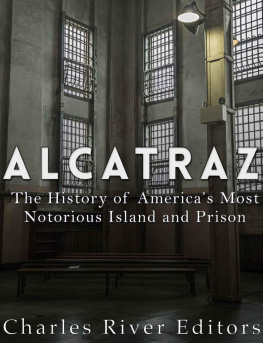 ALCATRAZ

The History of America's Most Notorious Island and Prison

Charles River Editors